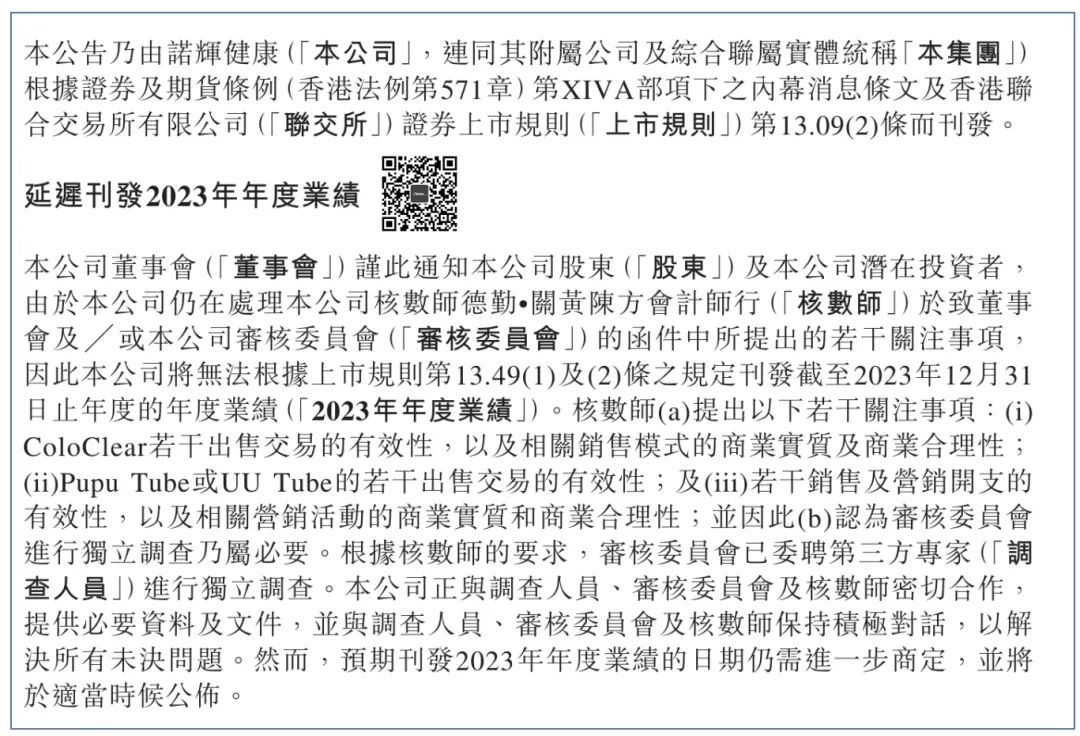 本公告乃由諾輝健康(「本公司」,連同其附屬公司及綜合聯屬實體統稱「本集團」)根據證券及期貨條例(香港法例第571章)第XIVA部項下之內幕消息條文及香港聯合交易所有限公司(「聯交所」)證券上市規則(「上市規則」)第13.09(2)條而刊發。

延遲刊發2023年年度業績

本公司董事會(「董事會」)謹此通知本公司股東(「股東」)及本公司潛在投資者,由於本公司仍在處理本公司核數師德勤•關黃陳方會計師行(「核數師」)於致董事會及/或本公司審核委員會(「審核委員會」)的函件中所提出的若干關注事項,因此本公司將無法根據上市規則第13.49(1)及(2)條之規定刊發截至2023年12月31日止年度的年度業績(「2023年年度業績」)。核數師(a)提出以下若干關注事項:(i) ColoClear若干出售交易的有效性,以及相關銷售模式的商業實質及商業合理性;(ii)Pupu Tube或UU Tube的若干出售交易的有效性;及(iii)若干銷售及營銷開支的有效性,以及相關營銷活動的商業實質和商業合理性;並因此(b)認為審核委員會進行獨立調查乃屬必要。根據核數師的要求,審核委員會已委聘第三方專家(「調查人員」)進行獨立調查。本公司正與調查人員、審核委員會及核數師密切合作,提供必要資料及文件,並與調查人員、審核委員會及核數師保持積極對話,以解決所有未決問題。然而,預期刊發2023年年度業績的日期仍需進一步商定,並將於適當時候公佈。